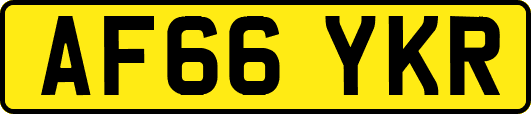 AF66 YKR